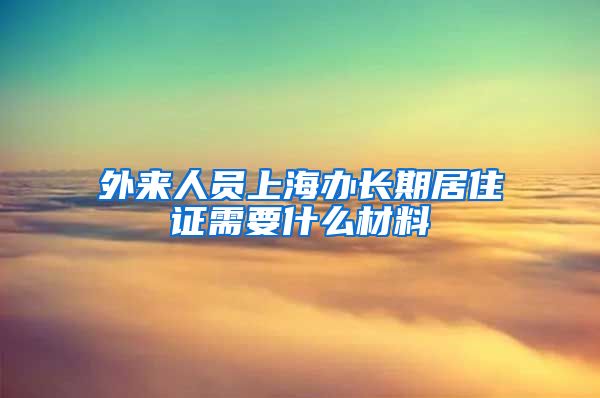 外来人员上海办长期居住证需要什么材料